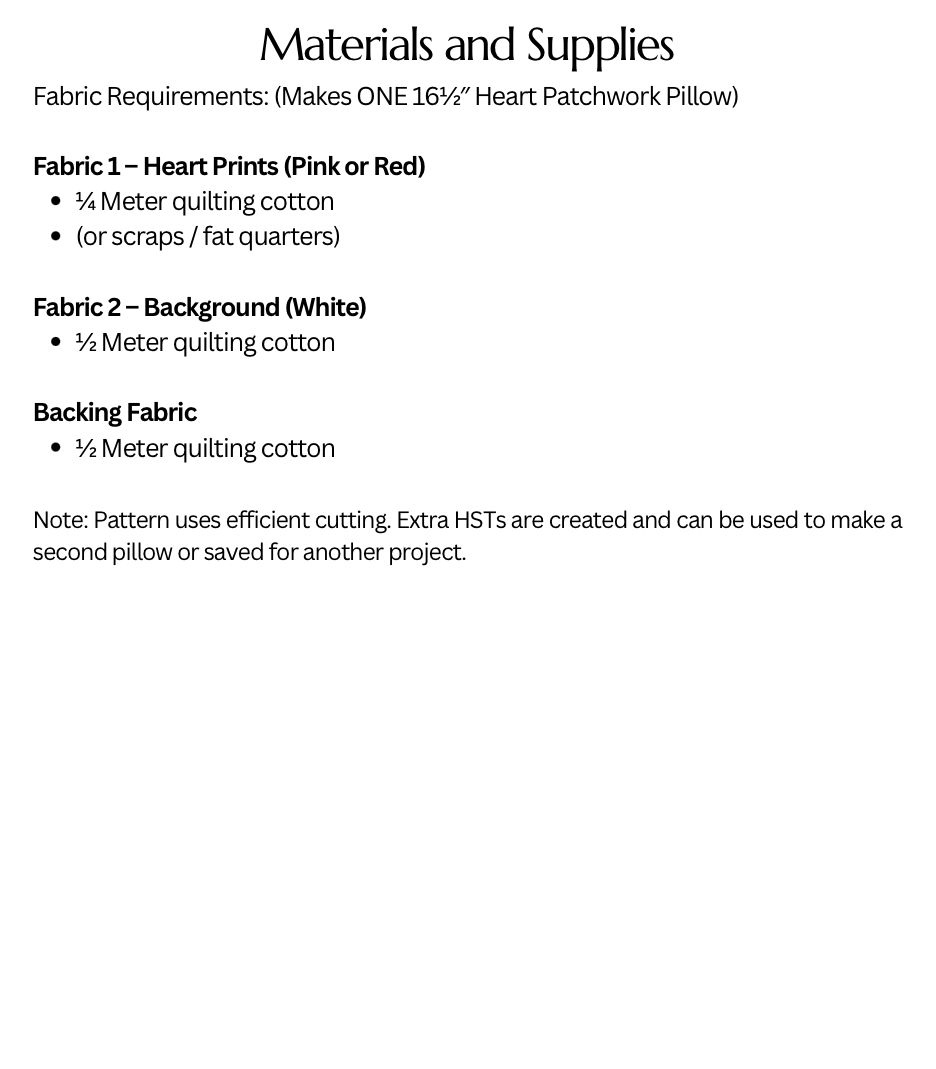 Materials and Supplies

Fabric Requirements: (Makes ONE 16½" Heart Patchwork Pillow)

Fabric 1 – Heart Prints (Pink or Red)
• ¼ Meter quilting cotton
• (or scraps / fat quarters)

Fabric 2 – Background (White)
• ½ Meter quilting cotton

Backing Fabric
• ½ Meter quilting cotton

Note: Pattern uses efficient cutting. Extra HSTs are created and can be used to make a second pillow or saved for another project.